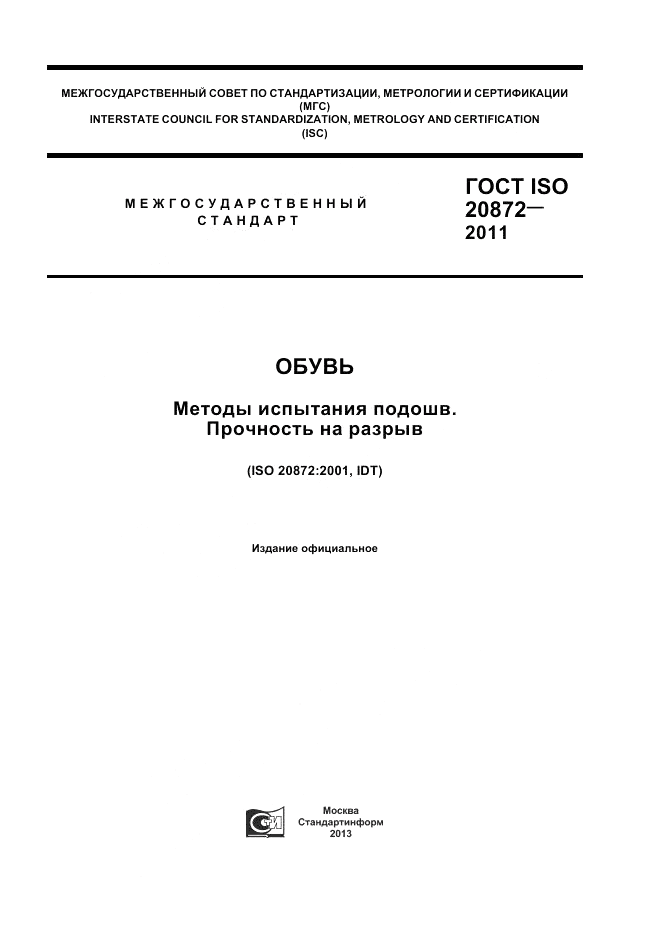 МЕЖГОСУДАРСТВЕННЫЙ СОВЕТ ПО СТАНДАРТИЗАЦИИ, МЕТРОЛОГИИ И СЕРТИФИКАЦИИ
(МГС)
INTERSTATE COUNCIL FOR STANDARDIZATION, METROLOGY AND CERTIFICATION
(ISC)

МЕЖГОСУДАРСТВЕННЫЙ
СТАНДАРТ

ГОСТ ISO
20872—
2011

ОБУВЬ

Методы испытания подошв.
Прочность на разрыв

(ISO 20872:2001, IDT)

Издание официальное

Москва
Стандартинформ
2013